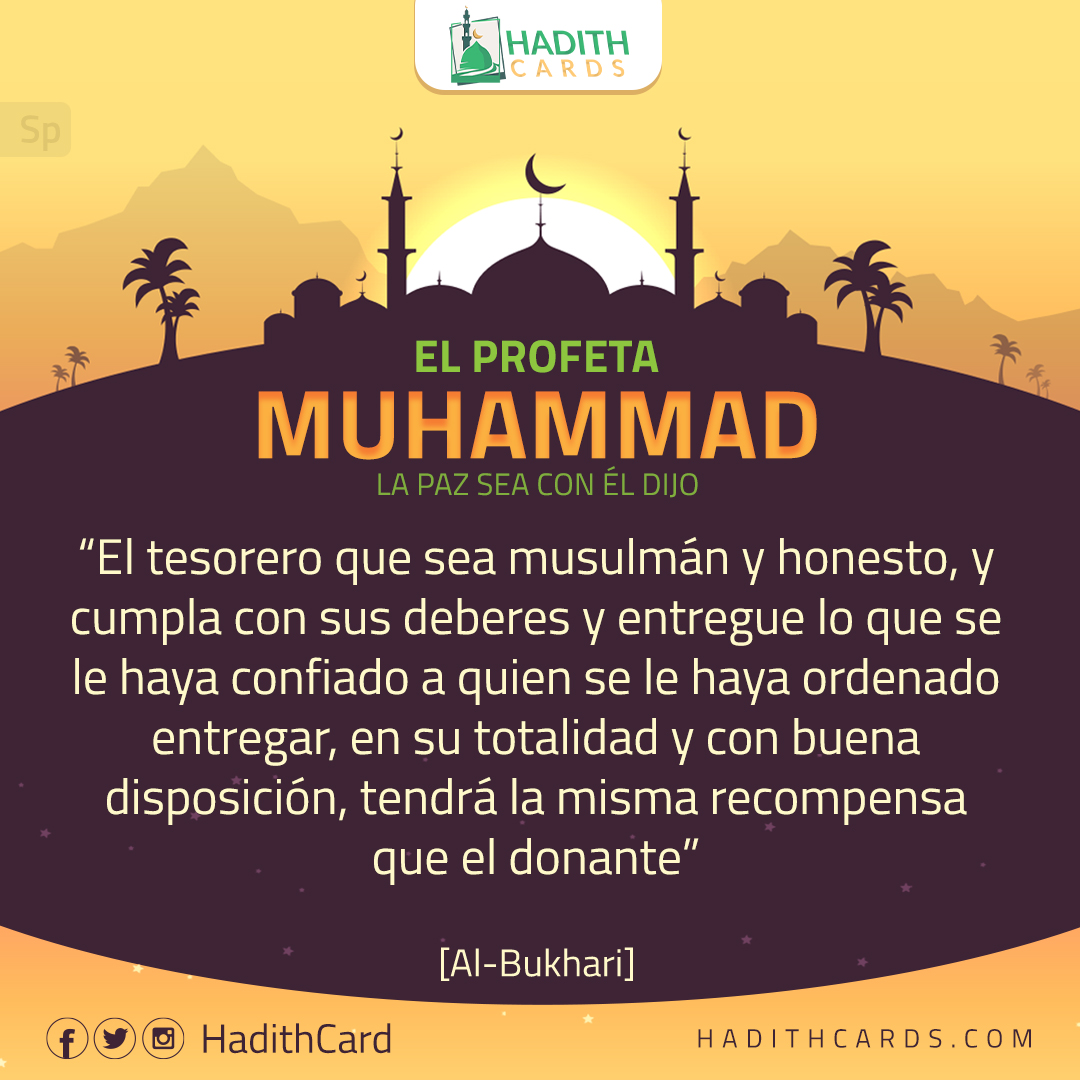 HADITH CARDS

Sp

EL PROFETA
MUHAMMAD
LA PAZ SEA CON ÉL DIJO

“El tesorero que sea musulmán y honesto, y cumpla con sus deberes y entregue lo que se le haya confiado a quien se le haya ordenado entregar, en su totalidad y con buena disposición, tendrá la misma recompensa que el donante”

[Al-Bukhari]

HadithCard

HADITHCARDS.COM